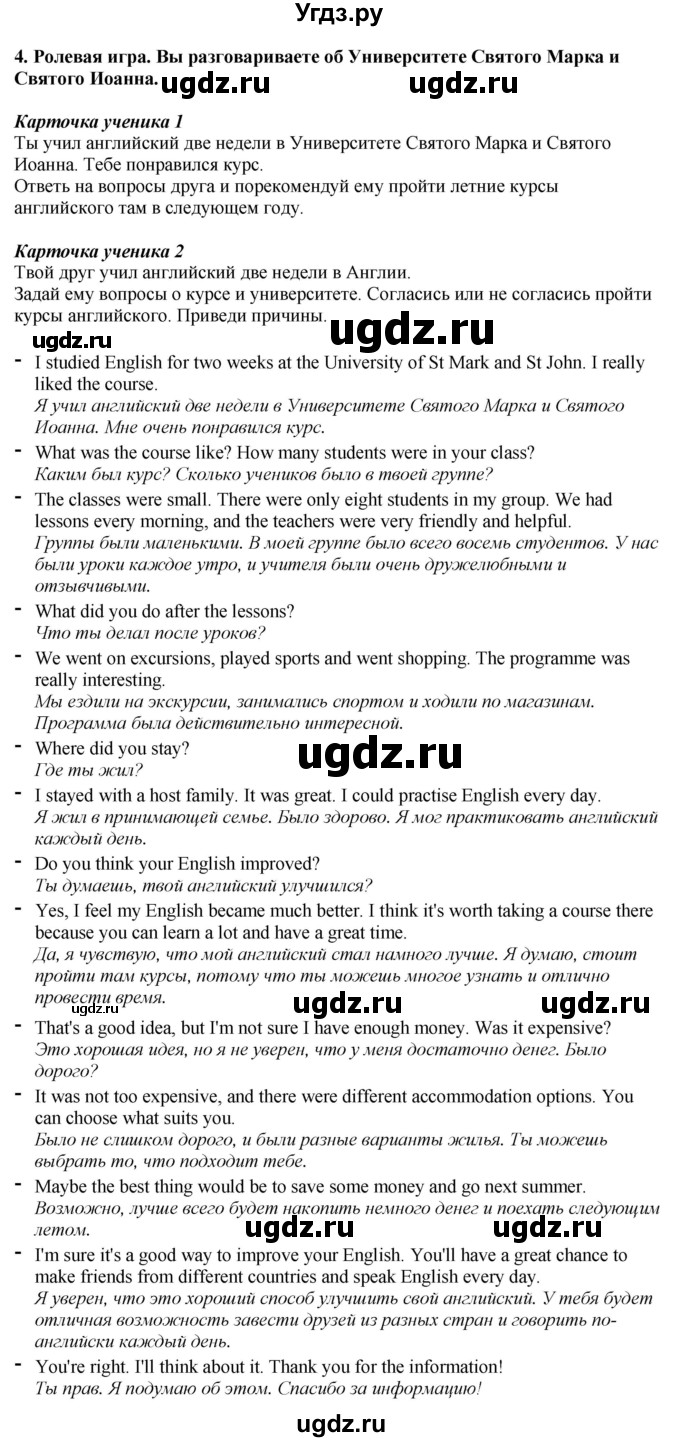 Угдз.ру

4. Ролевая игра. Вы разговариваете об Университете Святого Марка и Святого Иоанна.

ugdz.ru ugdz.ru

Карточка ученика 1
Ты учил английский две недели в Университете Святого Марка и Святого Иоанна. Тебе понравился курс.
Ответь на вопросы друга и порекомендуй ему пройти летние курсы английского там в следующем году.

Карточка ученика 2
Твой друг учил английский две недели в Англии.
Задай ему вопросы о курсе и университете. Согласись или не согласись пройти курсы английского. Приведи причины.

ugdz.ru ugdz.ru

- I studied English for two weeks at the University of St Mark and St John. I really liked the course.
Я учил английский две недели в Университете Святого Марка и Святого Иоанна. Мне очень понравился курс.
- What was the course like? How many students were in your class?
Каким был курс? Сколько учеников было в твоей группе?
- The classes were small. There were only eight students in my group. We had lessons every morning, and the teachers were very friendly and helpful.
Группы были маленькими. В моей группе было всего восемь студентов. У нас были уроки каждое утро, и учителя были очень дружелюбными и отзывчивыми.
- What did you do after the lessons?
Что ты делал после уроков?
- We went on excursions, played sports and went shopping. The programme was really interesting.
Мы ездили на экскурсии, занимались спортом и ходили по магазинам. Программа была действительно интересной.
- Where did you stay?
Где ты жил?

ugdz.ru

- I stayed with a host family. It was great. I could practise English every day.
Я жил в принимающей семье. Было здорово. Я мог практиковать английский каждый день.
- Do you think your English improved?
Ты думаешь, твой английский улучшился?
- Yes, I feel my English became much better. I think it's worth taking a course there because you can learn a lot and have a great time.
Да, я чувствую, что мой английский стал намного лучше. Я думаю, стоит пройти там курсы, потому что ты можешь многое узнать и отлично провести время.

ugdz.ru ugdz.ru

- That's a good idea, but I'm not sure I have enough money. Was it expensive?
Это хорошая идея, но я не уверен, что у меня достаточно денег. Было дорого?
- It was not too expensive, and there were different accommodation options. You can choose what suits you.
Было не слишком дорого, и были разные варианты жилья. Ты можешь выбрать то, что подходит тебе.
- Maybe the best thing would be to save some money and go next summer.
Возможно, лучше всего будет накопить немного денег и поехать следующим летом.

ugdz.ru ugdz.ru

- I'm sure it's a good way to improve your English. You'll have a great chance to make friends from different countries and speak English every day.
Я уверен, что это хороший способ улучшить свой английский. У тебя будет отличная возможность завести друзей из разных стран и говорить по-английски каждый день.
- You're right. I'll think about it. Thank you for the information!
Ты прав. Я подумаю об этом. Спасибо за информацию!

ugdz.ru